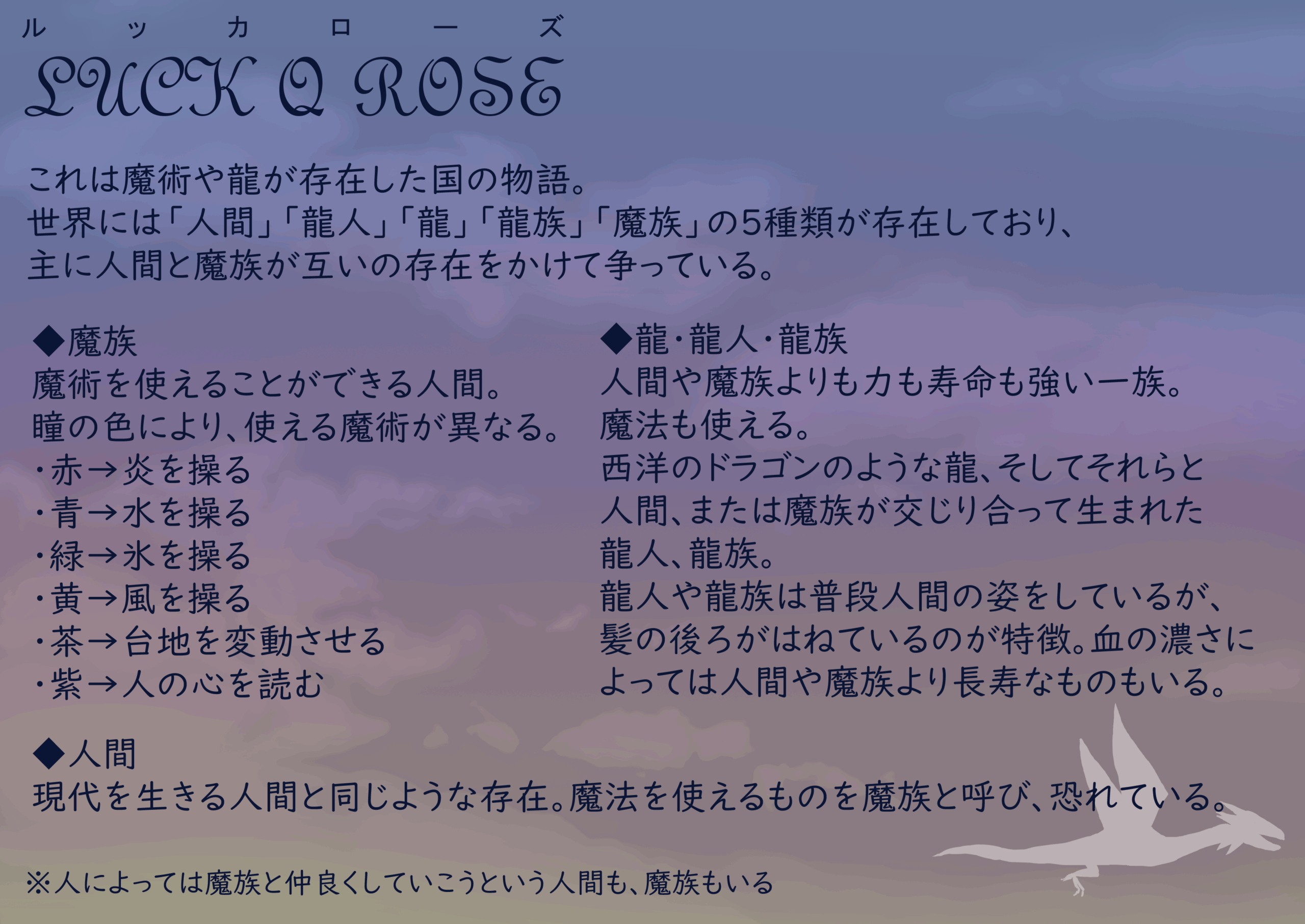 ルッカローズ
LUCK Q ROSE

これは魔術や龍が存在した国の物語。
世界には「人間」「龍人」「龍」「龍族」「魔族」の5種類が存在しており、
主に人間と魔族が互いの存在をかけて争っている。

◆魔族
魔術を使えることができる人間。
瞳の色により、使える魔術が異なる。
・赤→炎を操る
・青→水を操る
・緑→氷を操る
・黄→風を操る
・茶→台地を変動させる
・紫→人の心を読む

◆龍・龍人・龍族
人間や魔族よりも力も寿命も強い一族。
魔法も使える。
西洋のドラゴンのような龍、そしてそれらと人間、または魔族が交じり合って生まれた龍人、龍族。
龍人や龍族は普段人間の姿をしているが、髪の後ろがはねているのが特徴。血の濃さによっては人間や魔族より長寿なものもいる。

◆人間
現代を生きる人間と同じような存在。魔法を使えるものを魔族と呼び、恐れている。

※人によっては魔族と仲良くしていこうという人間も、魔族もいる